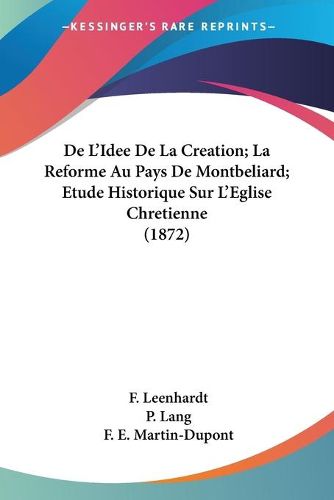 —KESSINGER'S RARE REPRINTS—

De L'Idee De La Creation; La Reforme Au Pays De Montbeliard; Etude Historique Sur L'Eglise Chretienne (1872)

F. Leenhardt
P. Lang
F. E. Martin-Dupont